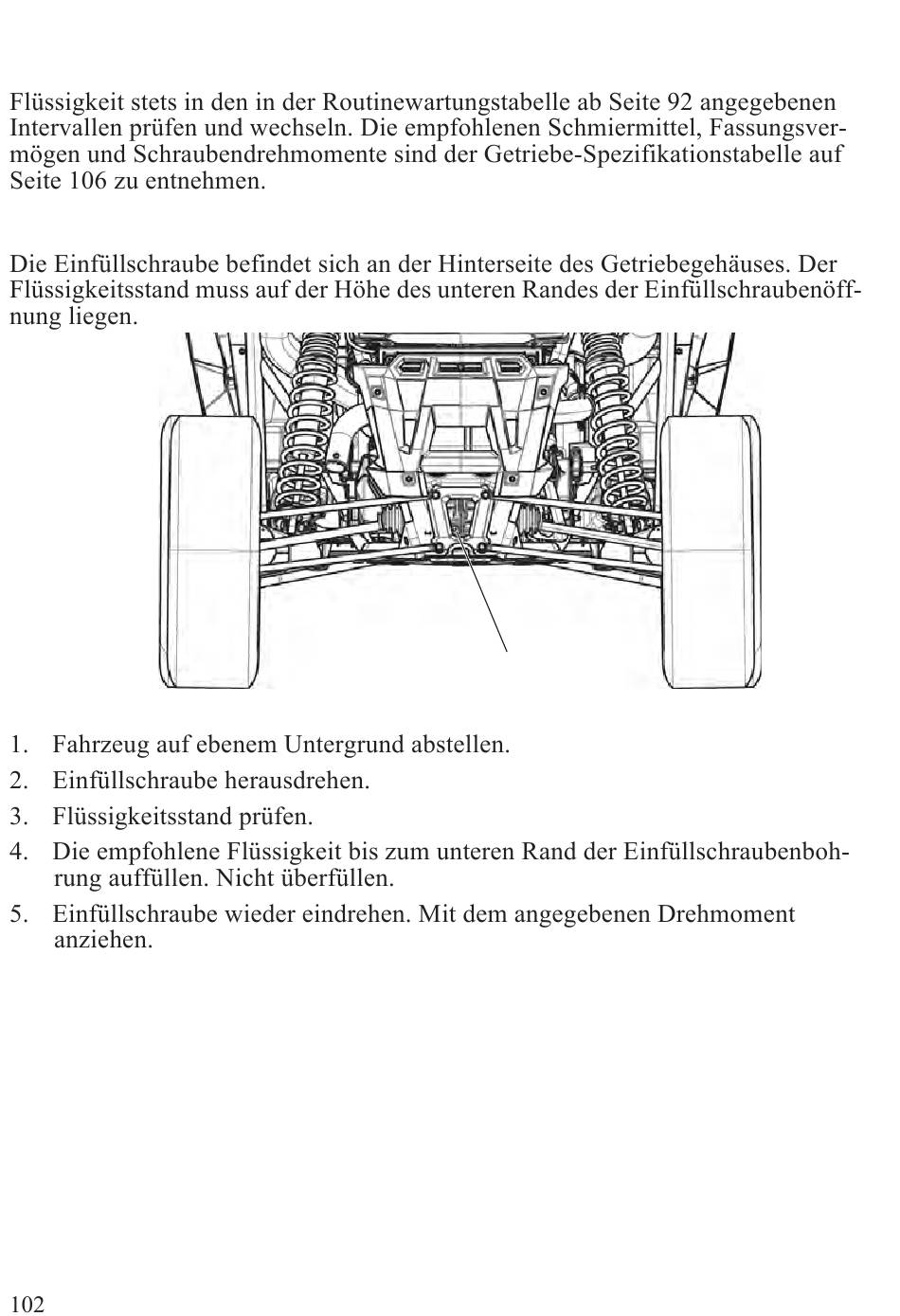 Flüssigkeit stets in den in der Routinewartungstabelle ab Seite 92 angegebenen Intervallen prüfen und wechseln. Die empfohlenen Schmiermittel, Fassungsvermögen und Schraubendrehmomente sind der Getriebe-Spezifikationstabelle auf Seite 106 zu entnehmen.

Die Einfüllschraube befindet sich an der Hinterseite des Getriebegehäuses. Der Flüssigkeitsstand muss auf der Höhe des unteren Randes der Einfüllschraubenöffnung liegen.

1. Fahrzeug auf ebenem Untergrund abstellen.
2. Einfüllschraube herausdrehen.
3. Flüssigkeitsstand prüfen.
4. Die empfohlene Flüssigkeit bis zum unteren Rand der Einfüllschraubenbohrung auffüllen. Nicht überfüllen.
5. Einfüllschraube wieder eindrehen. Mit dem angegebenen Drehmoment anziehen.

102